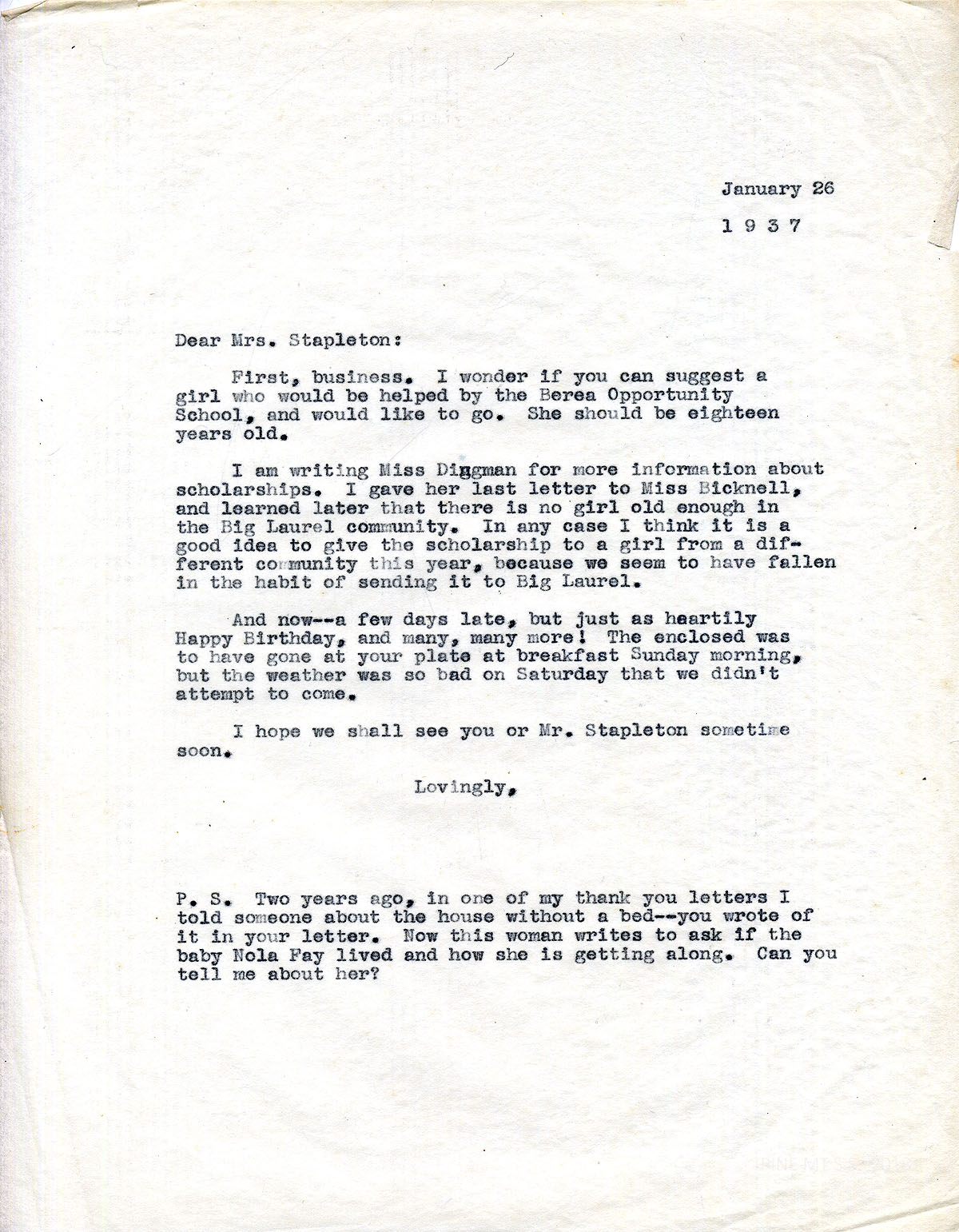 January 26

1 9 3 7

Dear Mrs. Stapleton:

First, business. I wonder if you can suggest a girl who would be helped by the Berea Opportunity School, and would like to go. She should be eighteen years old.

I am writing Miss Diggman for more information about scholarships. I gave her last letter to Miss Bicknell, and learned later that there is no girl old enough in the Big Laurel community. In any case I think it is a good idea to give the scholarship to a girl from a different community this year, because we seem to have fallen in the habit of sending it to Big Laurel.

And now--a few days late, but just as heartily Happy Birthday, and many, many more! The enclosed was to have gone at your plate at breakfast Sunday morning, but the weather was so bad on Saturday that we didn't attempt to come.

I hope we shall see you or Mr. Stapleton sometime soon.

Lovingly,

P. S. Two years ago, in one of my thank you letters I told someone about the house without a bed--you wrote of it in your letter. Now this woman writes to ask if the baby Nola Fay lived and how she is getting along. Can you tell me about her?